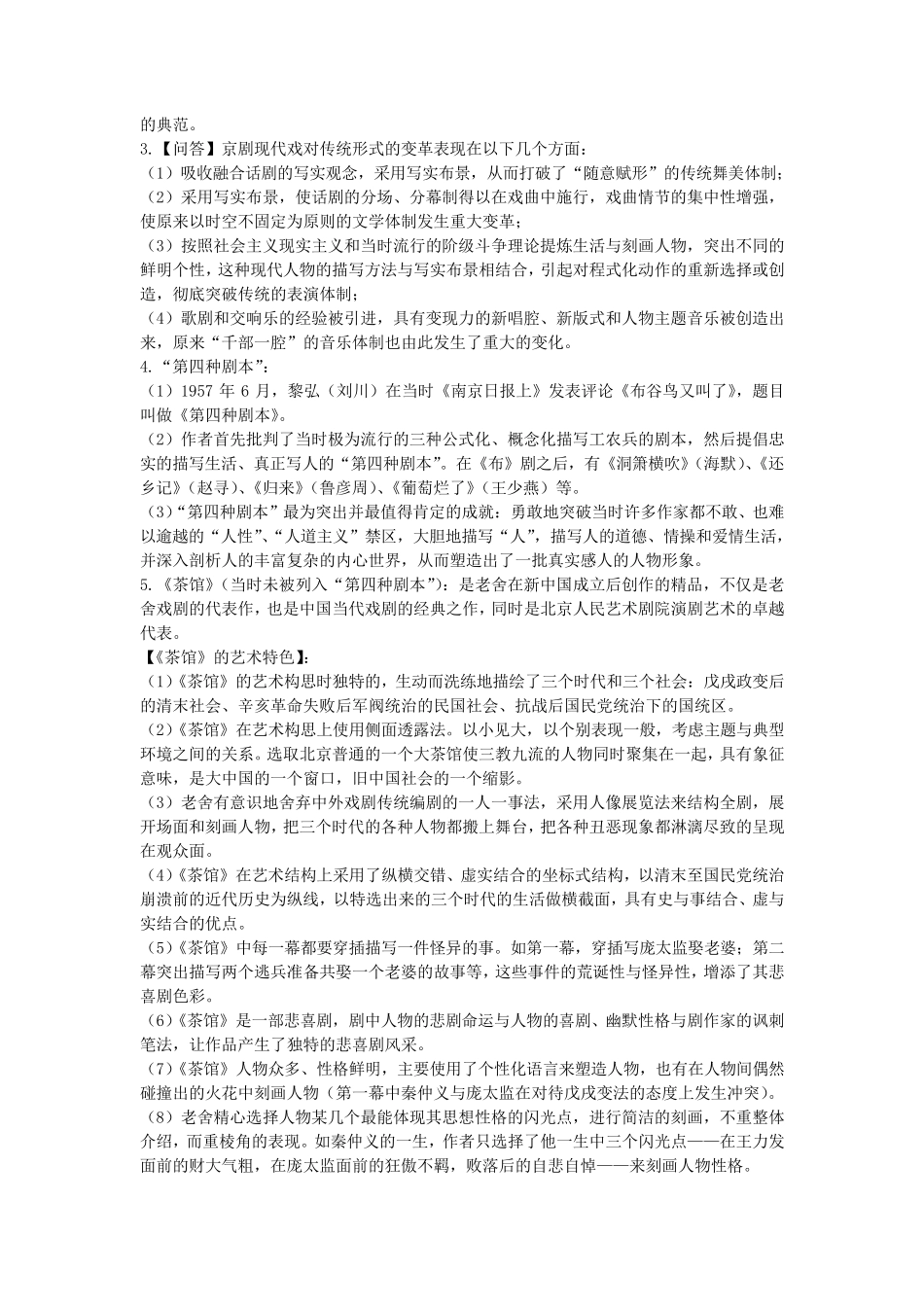 的典范。

3.【问答】京剧现代戏对传统形式的变革表现在以下几个方面：

（1）吸收融合话剧的写实观念，采用写实布景，从而打破了“随意赋形”的传统舞美体制；

（2）采用写实布景，使话剧的分场、分幕制得以在戏曲中施行，戏曲情节的集中性增强，使原来以时空不固定为原则的文学体制发生重大变革；

（3）按照社会主义现实主义和当时流行的阶级斗争理论提炼生活与刻画人物，突出不同的鲜明个性，这种现代人物的描写方法与写实布景相结合，引起对程式化动作的重新选择或创造，彻底突破传统的表演体制；

（4）歌剧和交响乐的经验被引进，具有变现力的新唱腔、新版式和人物主题音乐被创造出来，原来“千部一腔”的音乐体制也由此发生了重大的变化。

4.“第四种剧本”：

（1）1957年6月，黎弘（刘川）在当时《南京日报上》发表评论《布谷鸟又叫了》，题目叫做《第四种剧本》。

（2）作者首先批判了当时极为流行的三种公式化、概念化描写工农兵的剧本，然后提倡忠实的描写生活、真正写人的“第四种剧本”。在《布》剧之后，有《洞箫横吹》（海默）、《还乡记》（赵寻）、《归来》（鲁彦周）、《葡萄烂了》（王少燕）等。

（3）“第四种剧本”最为突出并最值得肯定的成就：勇敢地突破当时许多作家都不敢、也难以逾越的“人性”、“人道主义”禁区，大胆地描写“人”，描写人的道德、情操和爱情生活，并深入剖析人的丰富复杂的内心世界，从而塑造出了一批真实感人的人物形象。

5.《茶馆》（当时未被列入“第四种剧本”）：是老舍在新中国成立后创作的精品，不仅是老舍戏剧的代表作，也是中国当代戏剧的经典之作，同时是北京人民艺术剧院演剧艺术的卓越代表。

【《茶馆》的艺术特色】：

（1）《茶馆》的艺术构思时独特的，生动而洗练地描绘了三个时代和三个社会：戊戌政变后的清末社会、辛亥革命失败后军阀统治的民国社会、抗战后国民党统治下的国统区。

（2）《茶馆》在艺术构思上使用侧面透露法。以小见大，以个别表现一般，考虑主题与典型环境之间的关系。选取北京普通的一个大茶馆使三教九流的人物同时聚集在一起，具有象征意味，是大中国的一个窗口，旧中国社会的一个缩影。

（3）老舍有意识地舍弃中外戏剧传统编剧的一人一事法，采用人像展览法来结构全剧，展开场面和刻画人物，把三个时代的各种人物都搬上舞台，把各种丑恶现象都淋漓尽致的呈现在观众面。

（4）《茶馆》在艺术结构上采用了纵横交错、虚实结合的坐标式结构，以清末至国民党统治崩溃前的近代历史为纵线，以特选出来的三个时代的生活做横截面，具有史与事结合、虚与实结合的优点。

（5）《茶馆》中每一幕都要穿插描写一件怪异的事。如第一幕，穿插写庞太监娶老婆；第二幕突出描写两个逃兵准备共娶一个老婆的故事等，这些事件的荒诞性与怪异性，增添了其悲喜剧色彩。

（6）《茶馆》是一部悲喜剧，剧中人物的悲剧命运与人物的喜剧、幽默性格与剧作家的讽刺笔法，让作品产生了独特的悲喜剧风采。

（7）《茶馆》人物众多、性格鲜明，主要使用了个性化语言来塑造人物，也有在人物间偶然碰撞出的火花中刻画人物（第一幕中秦仲义与庞太监在对待戊戌变法的态度上发生冲突）。

（8）老舍精心选择人物某几个最能体现其思想性格的闪光点，进行简洁的刻画，不重整体介绍，而重棱角的表现。如秦仲义的一生，作者只选择了他一生中三个闪光点——在王力发面前的财大气粗，在庞太监面前的狂傲不羁，败落后的自悲自悼——来刻画人物性格。